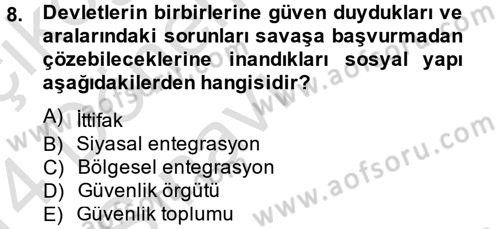 8. Devletlerin birbirlerine güven duydukları ve aralarındaki sorunları savaşa başvurmadan çözebileceklerine inandıkları sosyal yapı aşağıdakilerden hangisidir?

A) İttifak
B) Siyasal entegrasyon
C) Bölgesel entegrasyon
D) Güvenlik örgütü
E) Güvenlik toplumu

www.aofsoru.com